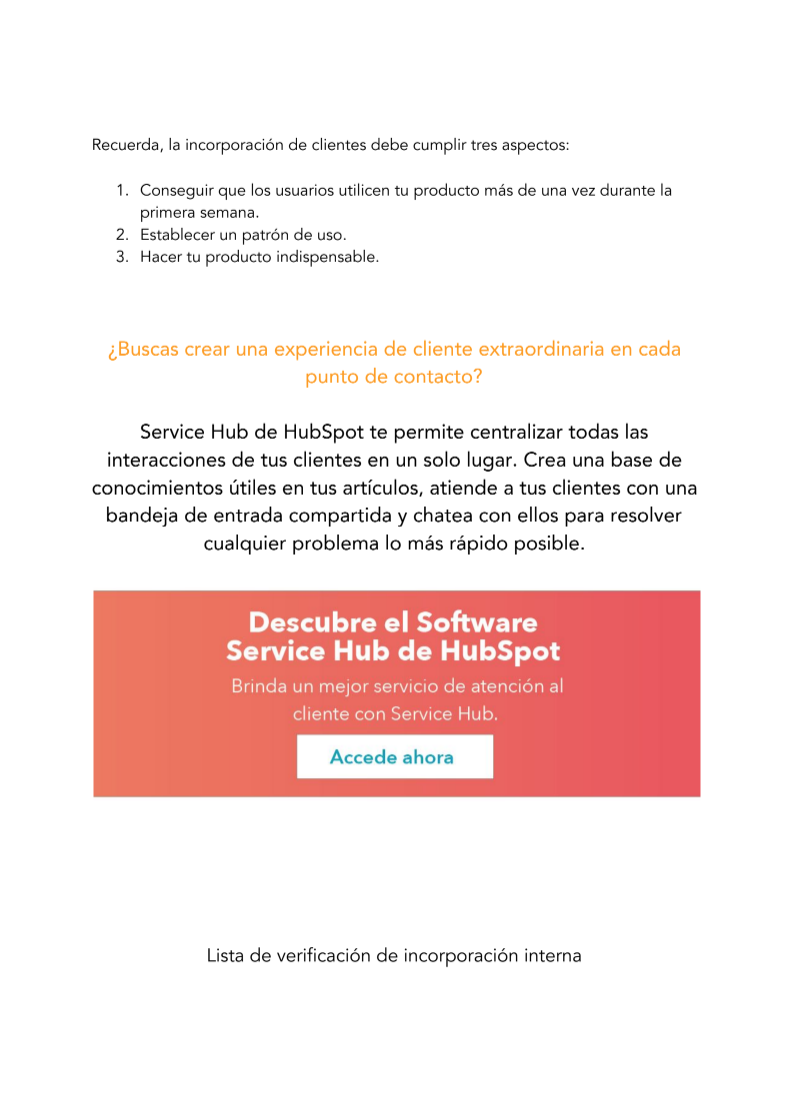 Recuerda, la incorporación de clientes debe cumplir tres aspectos:

1. Conseguir que los usuarios utilicen tu producto más de una vez durante la primera semana.
2. Establecer un patrón de uso.
3. Hacer tu producto indispensable.

¿Buscas crear una experiencia de cliente extraordinaria en cada punto de contacto?

Service Hub de HubSpot te permite centralizar todas las interacciones de tus clientes en un solo lugar. Crea una base de conocimientos útiles en tus artículos, atiende a tus clientes con una bandeja de entrada compartida y chatea con ellos para resolver cualquier problema lo más rápido posible.

Descubre el Software Service Hub de HubSpot

Brinda un mejor servicio de atención al cliente con Service Hub.

Accede ahora

Lista de verificación de incorporación interna